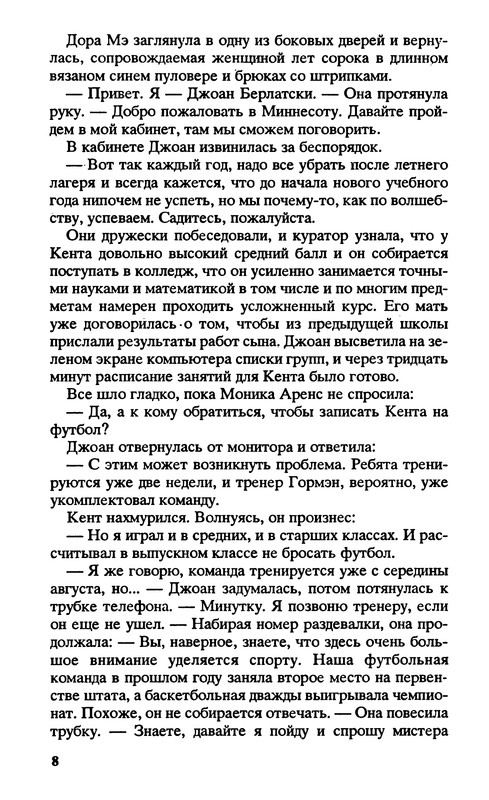 Дора Мэ заглянула в одну из боковых дверей и вернулась, сопровождаемая женщиной лет сорока в длинном вязаном синем пуловере и брюках со штрипками.

— Привет. Я — Джоан Берлатски. — Она протянула руку. — Добро пожаловать в Миннесоту. Давайте пройдем в мой кабинет, там мы сможем поговорить.

В кабинете Джоан извинилась за беспорядок.

— Вот так каждый год, надо все убрать после летнего лагеря и всегда кажется, что до начала нового учебного года нипочем не успеть, но мы почему-то, как по волшебству, успеваем. Садитесь, пожалуйста.

Они дружески побеседовали, и куратор узнала, что у Кента довольно высокий средний балл и он собирается поступать в колледж, что он усиленно занимается точными науками и математикой в том числе и по многим предметам намерен проходить усложненный курс. Его мать уже договорилась о том, чтобы из предыдущей школы прислали результаты работ сына. Джоан высветила на зеленом экране компьютера списки групп, и через тридцать минут расписание занятий для Кента было готово.

Все шло гладко, пока Моника Аренс не спросила:

— Да, а к кому обратиться, чтобы записать Кента на футбол?

Джоан отвернулась от монитора и ответила:

— С этим может возникнуть проблема. Ребята тренируются уже две недели, и тренер Гормэн, вероятно, уже укомплектовал команду.

Кент нахмурился. Волнуясь, он произнес:

— Но я играл и в средних, и в старших классах. И рассчитывал в выпускном классе не бросать футбол.

— Я же говорю, команда тренируется уже с середины августа, но... — Джоан задумалась, потом потянулась к трубке телефона. — Минутку. Я позвоню тренеру, если он еще не ушел. — Набирая номер раздевалки, она продолжала: — Вы, наверное, знаете, что здесь очень большое внимание уделяется спорту. Наша футбольная команда в прошлом году заняла второе место на первенстве штата, а баскетбольная дважды выигрывала чемпионат. Похоже, он не собирается отвечать. — Она повесила трубку. — Знаете, давайте я пойду и спрошу мистера

8